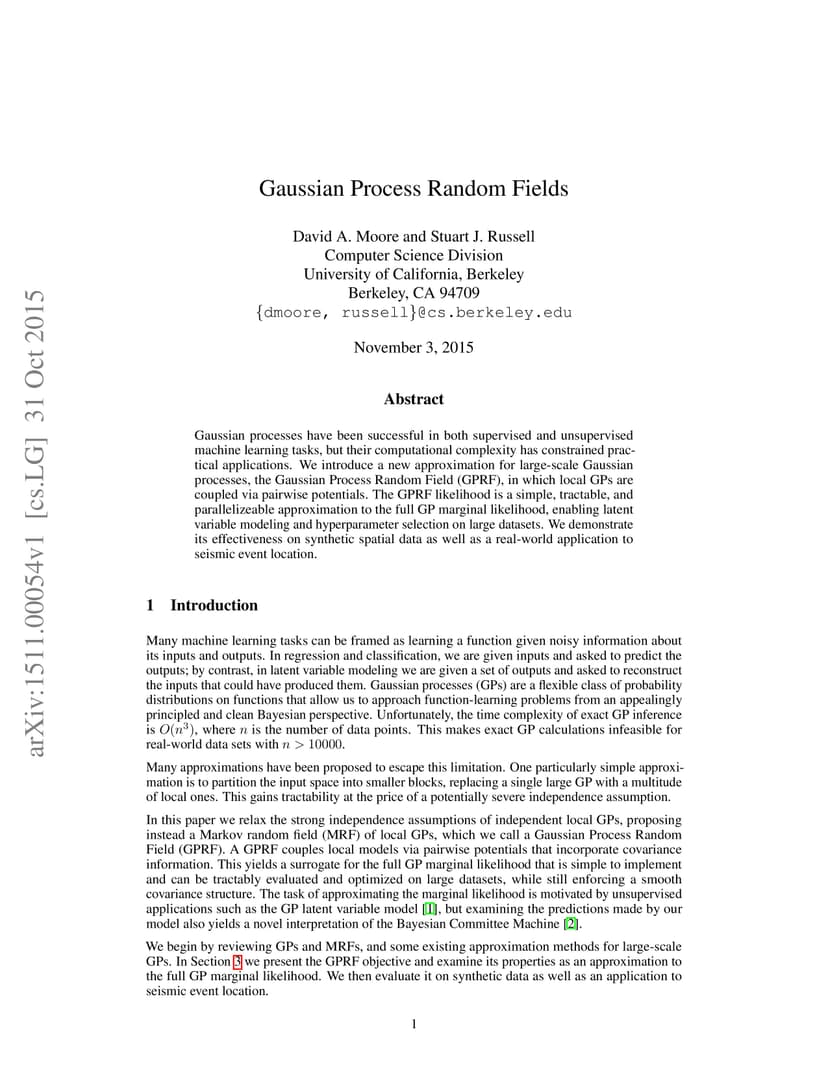 arXiv:1511.00054v1 [cs.LG] 31 Oct 2015

Gaussian Process Random Fields

David A. Moore and Stuart J. Russell
Computer Science Division
University of California, Berkeley
Berkeley, CA 94709
{dmoore, russell}@cs.berkeley.edu

November 3, 2015

Abstract

Gaussian processes have been successful in both supervised and unsupervised machine learning tasks, but their computational complexity has constrained practical applications. We introduce a new approximation for large-scale Gaussian processes, the Gaussian Process Random Field (GPRF), in which local GPs are coupled via pairwise potentials. The GPRF likelihood is a simple, tractable, and parallelizeable approximation to the full GP marginal likelihood, enabling latent variable modeling and hyperparameter selection on large datasets. We demonstrate its effectiveness on synthetic spatial data as well as a real-world application to seismic event location.

1 Introduction

Many machine learning tasks can be framed as learning a function given noisy information about its inputs and outputs. In regression and classification, we are given inputs and asked to predict the outputs; by contrast, in latent variable modeling we are given a set of outputs and asked to reconstruct the inputs that could have produced them. Gaussian processes (GPs) are a flexible class of probability distributions on functions that allow us to approach function-learning problems from an appealingly principled and clean Bayesian perspective. Unfortunately, the time complexity of exact GP inference is $O(n^3)$, where $n$ is the number of data points. This makes exact GP calculations infeasible for real-world data sets with $n > 10000$.

Many approximations have been proposed to escape this limitation. One particularly simple approximation is to partition the input space into smaller blocks, replacing a single large GP with a multitude of local ones. This gains tractability at the price of a potentially severe independence assumption.

In this paper we relax the strong independence assumptions of independent local GPs, proposing instead a Markov random field (MRF) of local GPs, which we call a Gaussian Process Random Field (GPRF). A GPRF couples local models via pairwise potentials that incorporate covariance information. This yields a surrogate for the full GP marginal likelihood that is simple to implement and can be tractably evaluated and optimized on large datasets, while still enforcing a smooth covariance structure. The task of approximating the marginal likelihood is motivated by unsupervised applications such as the GP latent variable model [1], but examining the predictions made by our model also yields a novel interpretation of the Bayesian Committee Machine [2].

We begin by reviewing GPs and MRFs, and some existing approximation methods for large-scale GPs. In Section 3 we present the GPRF objective and examine its properties as an approximation to the full GP marginal likelihood. We then evaluate it on synthetic data as well as an application to seismic event location.

1